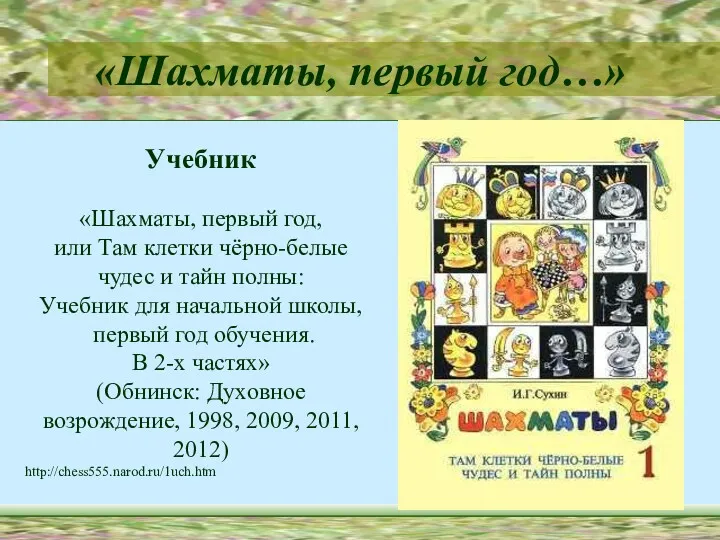 «Шахматы, первый год…»

Учебник

«Шахматы, первый год, или Там клетки чёрно-белые чудес и тайн полны: Учебник для начальной школы, первый год обучения. В 2-х частях» (Обнинск: Духовное возрождение, 1998, 2009, 2011, 2012)

http://chess555.narod.ru/1uch.htm

И.Г.Сухин

ШАХМАТЫ

ТАМ КЛЕТКИ ЧЁРНО-БЕЛЫЕ ЧУДЕС И ТАЙН ПОЛНЫ

1